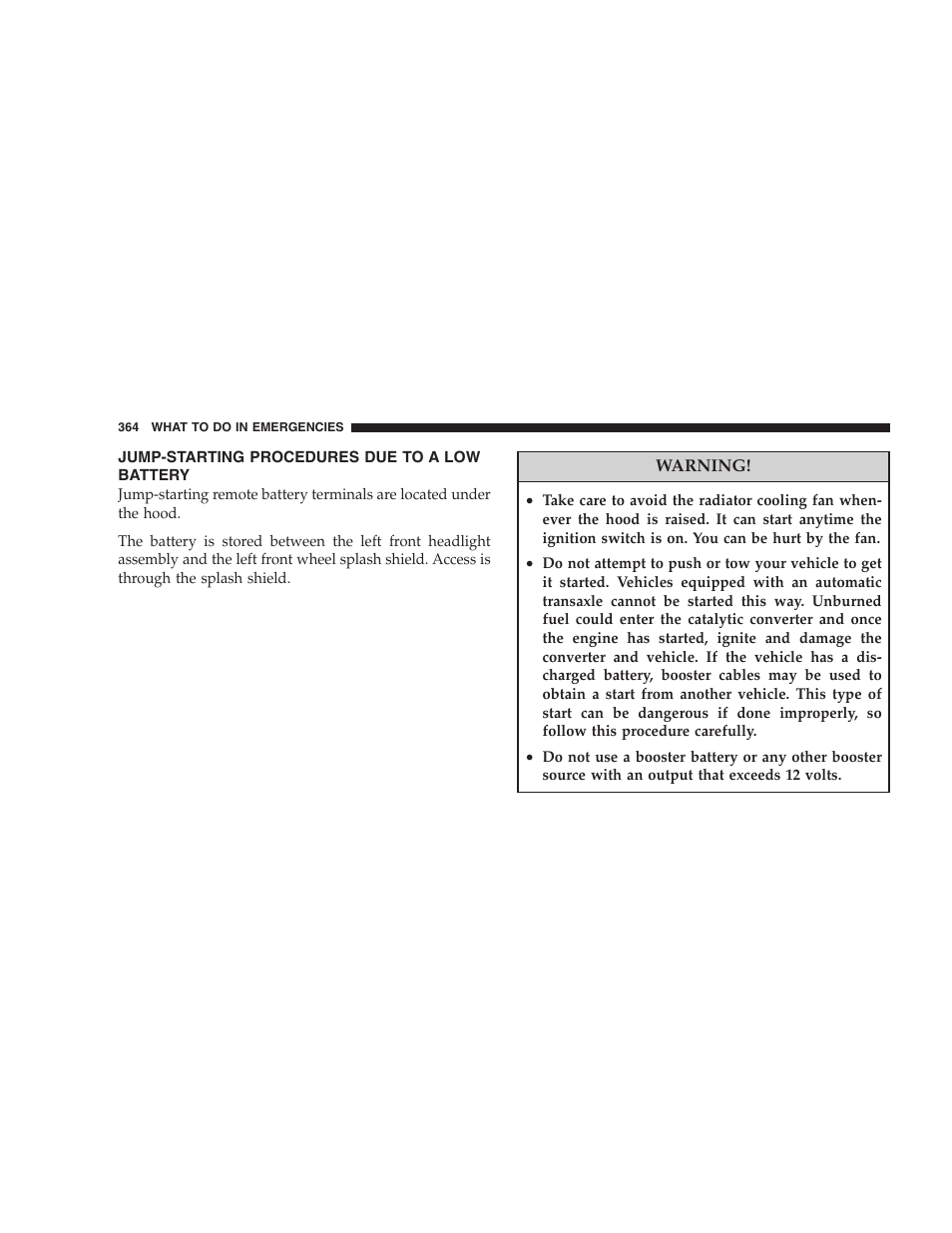 364 WHAT TO DO IN EMERGENCIES

JUMP-STARTING PROCEDURES DUE TO A LOW BATTERY

Jump-starting remote battery terminals are located under the hood.

The battery is stored between the left front headlight assembly and the left front wheel splash shield. Access is through the splash shield.

WARNING!

• Take care to avoid the radiator cooling fan whenever the hood is raised. It can start anytime the ignition switch is on. You can be hurt by the fan.

• Do not attempt to push or tow your vehicle to get it started. Vehicles equipped with an automatic transaxle cannot be started this way. Unburned fuel could enter the catalytic converter and once the engine has started, ignite and damage the converter and vehicle. If the vehicle has a discharged battery, booster cables may be used to obtain a start from another vehicle. This type of start can be dangerous if done improperly, so follow this procedure carefully.

• Do not use a booster battery or any other booster source with an output that exceeds 12 volts.